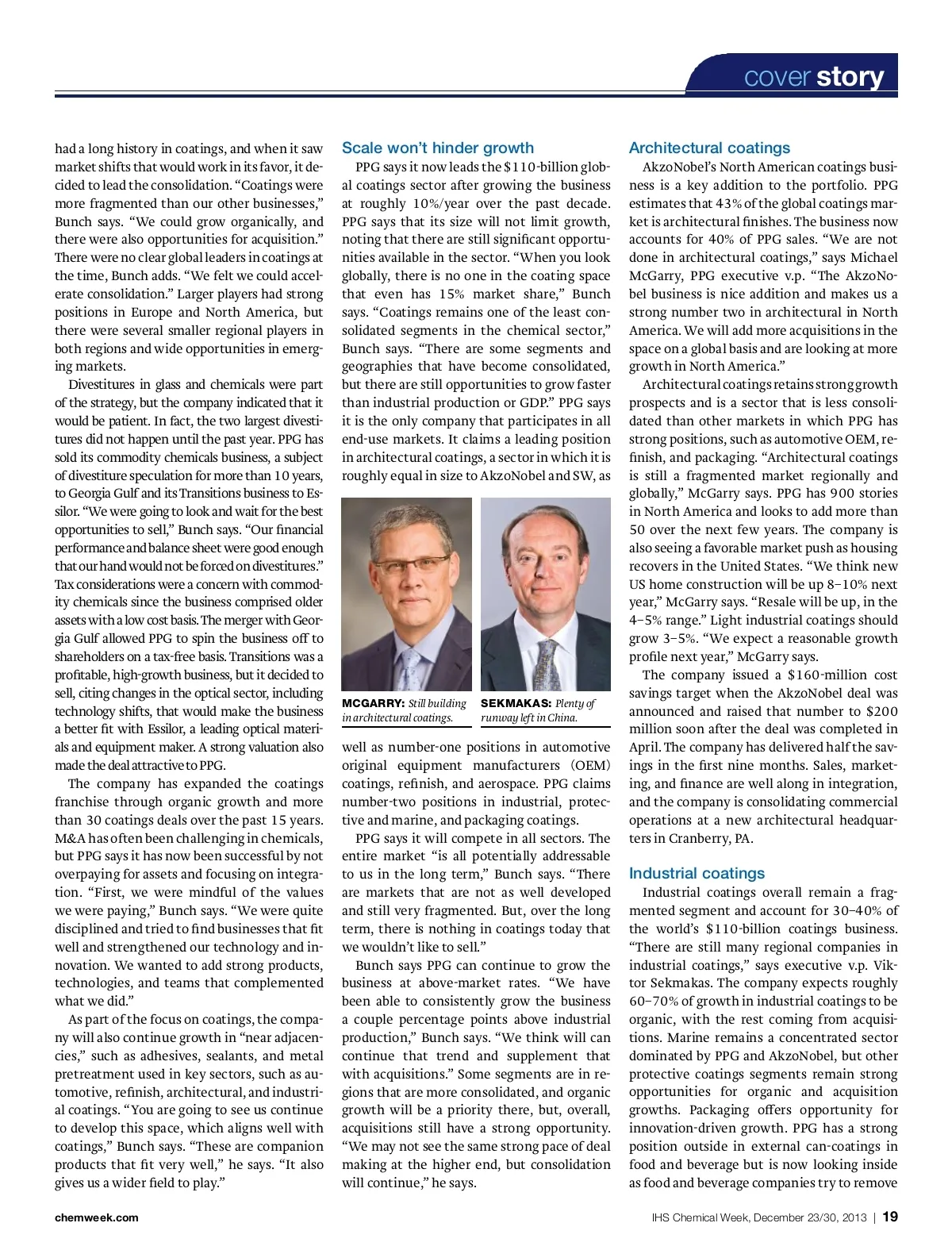 cover story

had a long history in coatings, and when it saw market shifts that would work in its favor, it decided to lead the consolidation. "Coatings were more fragmented than our other businesses," Bunch says. "We could grow organically, and there were also opportunities for acquisition." There were no clear global leaders in coatings at the time, Bunch adds. "We felt we could accelerate consolidation." Larger players had strong positions in Europe and North America, but there were several smaller regional players in both regions and wide opportunities in emerging markets.

Divestitures in glass and chemicals were part of the strategy, but the company indicated that it would be patient. In fact, the two largest divestitures did not happen until the past year. PPG has sold its commodity chemicals business, a subject of divestiture speculation for more than 10 years, to Georgia Gulf and its Transitions business to Essilor. "We were going to look and wait for the best opportunities to sell," Bunch says. "Our financial performance and balance sheet were good enough that our hand would not be forced on divestitures." Tax considerations were a concern with commodity chemicals since the business comprised older assets with a low cost basis. The merger with Georgia Gulf allowed PPG to spin the business off to shareholders on a tax-free basis. Transitions was a profitable, high-growth business, but it decided to sell, citing changes in the optical sector, including technology shifts, that would make the business a better fit with Essilor, a leading optical materials and equipment maker. A strong valuation also made the deal attractive to PPG.

The company has expanded the coatings franchise through organic growth and more than 30 coatings deals over the past 15 years. M&A has often been challenging in chemicals, but PPG says it has now been successful by not overpaying for assets and focusing on integration. "First, we were mindful of the values we were paying," Bunch says. "We were quite disciplined and tried to find businesses that fit well and strengthened our technology and innovation. We wanted to add strong products, technologies, and teams that complemented what we did."

As part of the focus on coatings, the company will also continue growth in "near adjacencies," such as adhesives, sealants, and metal pretreatment used in key sectors, such as automotive, refinish, architectural, and industrial coatings. "You are going to see us continue to develop this space, which aligns well with coatings," Bunch says. "These are companion products that fit very well," he says. "It also gives us a wider field to play."

Scale won't hinder growth

PPG says it now leads the $110-billion global coatings sector after growing the business at roughly 10%/year over the past decade. PPG says that its size will not limit growth, noting that there are still significant opportunities available in the sector. "When you look globally, there is no one in the coating space that even has 15% market share," Bunch says. "Coatings remains one of the least consolidated segments in the chemical sector," Bunch says. "There are some segments and geographies that have become consolidated, but there are still opportunities to grow faster than industrial production or GDP." PPG says it is the only company that participates in all end-use markets. It claims a leading position in architectural coatings, a sector in which it is roughly equal in size to AkzoNobel and SW, as

MCGARRY: Still building in architectural coatings.

SEKMAKAS: Plenty of runway left in China.

well as number-one positions in automotive original equipment manufacturers (OEM) coatings, refinish, and aerospace. PPG claims number-two positions in industrial, protective and marine, and packaging coatings.

PPG says it will compete in all sectors. The entire market "is all potentially addressable to us in the long term," Bunch says. "There are markets that are not as well developed and still very fragmented. But, over the long term, there is nothing in coatings today that we wouldn't like to sell."

Bunch says PPG can continue to grow the business at above-market rates. "We have been able to consistently grow the business a couple percentage points above industrial production," Bunch says. "We think will can continue that trend and supplement that with acquisitions." Some segments are in regions that are more consolidated, and organic growth will be a priority there, but, overall, acquisitions still have a strong opportunity. "We may not see the same strong pace of deal making at the higher end, but consolidation will continue," he says.

Architectural coatings

AkzoNobel's North American coatings business is a key addition to the portfolio. PPG estimates that 43% of the global coatings market is architectural finishes. The business now accounts for 40% of PPG sales. "We are not done in architectural coatings," says Michael McGarry, PPG executive v.p. "The AkzoNobel business is nice addition and makes us a strong number two in architectural in North America. We will add more acquisitions in the space on a global basis and are looking at more growth in North America."

Architectural coatings retains strong growth prospects and is a sector that is less consolidated than other markets in which PPG has strong positions, such as automotive OEM, refinish, and packaging. "Architectural coatings is still a fragmented market regionally and globally," McGarry says. PPG has 900 stories in North America and looks to add more than 50 over the next few years. The company is also seeing a favorable market push as housing recovers in the United States. "We think new US home construction will be up 8–10% next year," McGarry says. "Resale will be up, in the 4–5% range." Light industrial coatings should grow 3–5%. "We expect a reasonable growth profile next year," McGarry says.

The company issued a $160-million cost savings target when the AkzoNobel deal was announced and raised that number to $200 million soon after the deal was completed in April. The company has delivered half the savings in the first nine months. Sales, marketing, and finance are well along in integration, and the company is consolidating commercial operations at a new architectural headquarters in Cranberry, PA.

Industrial coatings

Industrial coatings overall remain a fragmented segment and account for 30–40% of the world's $110-billion coatings business. "There are still many regional companies in industrial coatings," says executive v.p. Viktor Sekmakas. The company expects roughly 60–70% of growth in industrial coatings to be organic, with the rest coming from acquisitions. Marine remains a concentrated sector dominated by PPG and AkzoNobel, but other protective coatings segments remain strong opportunities for organic and acquisition growths. Packaging offers opportunity for innovation-driven growth. PPG has a strong position outside in external can-coatings in food and beverage but is now looking inside as food and beverage companies try to remove

chemweek.com

IHS Chemical Week, December 23/30, 2013 | 19